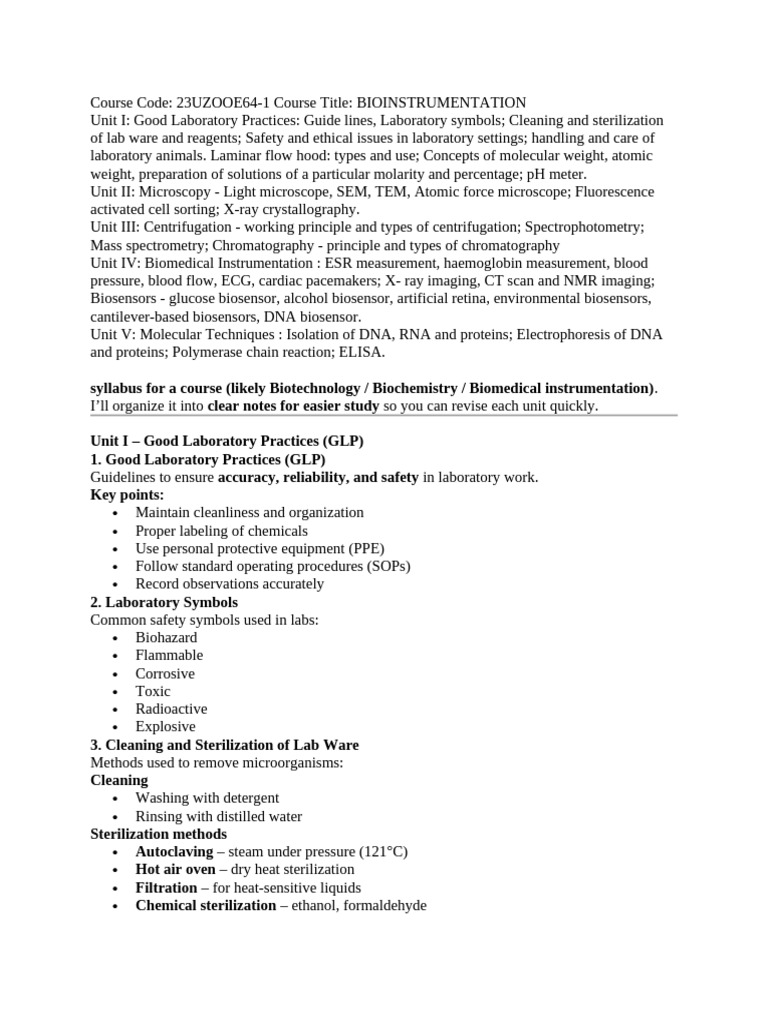 Course Code: 23UZOOE64-1 Course Title: BIOINSTRUMENTATION
Unit I: Good Laboratory Practices: Guide lines, Laboratory symbols; Cleaning and sterilization of lab ware and reagents; Safety and ethical issues in laboratory settings; handling and care of laboratory animals. Laminar flow hood: types and use; Concepts of molecular weight, atomic weight, preparation of solutions of a particular molarity and percentage; pH meter.
Unit II: Microscopy - Light microscope, SEM, TEM, Atomic force microscope; Fluorescence activated cell sorting; X-ray crystallography.
Unit III: Centrifugation - working principle and types of centrifugation; Spectrophotometry; Mass spectrometry; Chromatography - principle and types of chromatography
Unit IV: Biomedical Instrumentation : ESR measurement, haemoglobin measurement, blood pressure, blood flow, ECG, cardiac pacemakers; X- ray imaging, CT scan and NMR imaging; Biosensors - glucose biosensor, alcohol biosensor, artificial retina, environmental biosensors, cantilever-based biosensors, DNA biosensor.
Unit V: Molecular Techniques : Isolation of DNA, RNA and proteins; Electrophoresis of DNA and proteins; Polymerase chain reaction; ELISA.

syllabus for a course (likely Biotechnology / Biochemistry / Biomedical instrumentation).
I'll organize it into clear notes for easier study so you can revise each unit quickly.

Unit I – Good Laboratory Practices (GLP)
1. Good Laboratory Practices (GLP)
Guidelines to ensure accuracy, reliability, and safety in laboratory work.
Key points:
• Maintain cleanliness and organization
• Proper labeling of chemicals
• Use personal protective equipment (PPE)
• Follow standard operating procedures (SOPs)
• Record observations accurately
2. Laboratory Symbols
Common safety symbols used in labs:
• Biohazard
• Flammable
• Corrosive
• Toxic
• Radioactive
• Explosive
3. Cleaning and Sterilization of Lab Ware
Methods used to remove microorganisms:
Cleaning
• Washing with detergent
• Rinsing with distilled water
Sterilization methods
• Autoclaving – steam under pressure (121°C)
• Hot air oven – dry heat sterilization
• Filtration – for heat-sensitive liquids
• Chemical sterilization – ethanol, formaldehyde